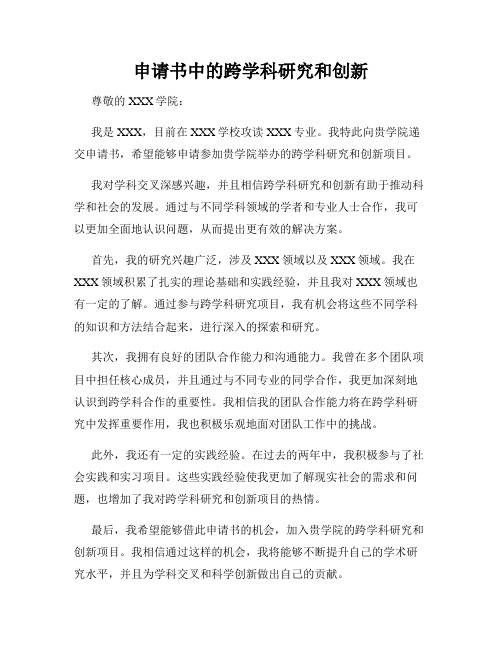 申请书中的跨学科研究和创新

尊敬的 XXX 学院：

我是 XXX，目前在 XXX 学校攻读 XXX 专业。我特此向贵学院递交申请书，希望能够申请参加贵学院举办的跨学科研究和创新项目。

我对学科交叉深感兴趣，并且相信跨学科研究和创新有助于推动科学和社会的发展。通过与不同学科领域的学者和专业人士合作，我可以更加全面地认识问题，从而提出更有效的解决方案。

首先，我的研究兴趣广泛，涉及 XXX 领域以及 XXX 领域。我在 XXX 领域积累了扎实的理论基础和实践经验，并且我对 XXX 领域也有一定的了解。通过参与跨学科研究项目，我有机会将这些不同学科的知识和方法结合起来，进行深入的探索和研究。

其次，我拥有良好的团队合作能力和沟通能力。我曾在多个团队项目中担任核心成员，并且通过与不同专业的同学合作，我更加深刻地认识到跨学科合作的重要性。我相信我的团队合作能力将在跨学科研究中发挥重要作用，我也积极乐观地面对团队工作中的挑战。

此外，我还有一定的实践经验。在过去的两年中，我积极参与了社会实践和实习项目。这些实践经验使我更加了解现实社会的需求和问题，也增加了我对跨学科研究和创新项目的热情。

最后，我希望能够借此申请书的机会，加入贵学院的跨学科研究和创新项目。我相信通过这样的机会，我将能够不断提升自己的学术研究水平，并且为学科交叉和科学创新做出自己的贡献。